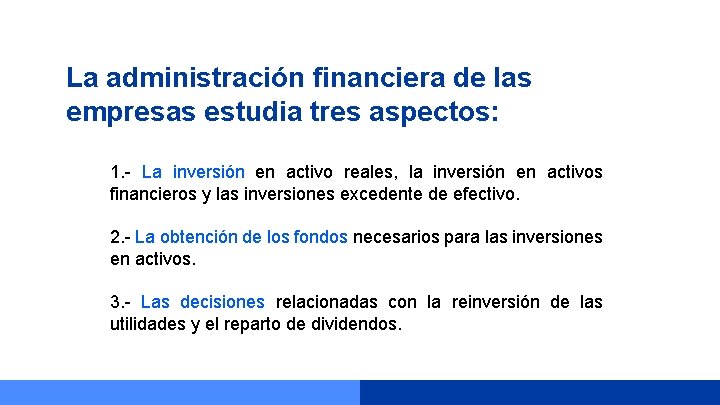 La administración financiera de las empresas estudia tres aspectos:

1.- La inversión en activo reales, la inversión en activos financieros y las inversiones excedente de efectivo.

2.- La obtención de los fondos necesarios para las inversiones en activos.

3.- Las decisiones relacionadas con la reinversión de las utilidades y el reparto de dividendos.